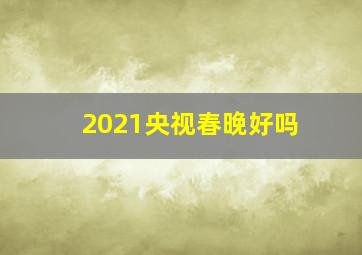 2021央视春晚好吗